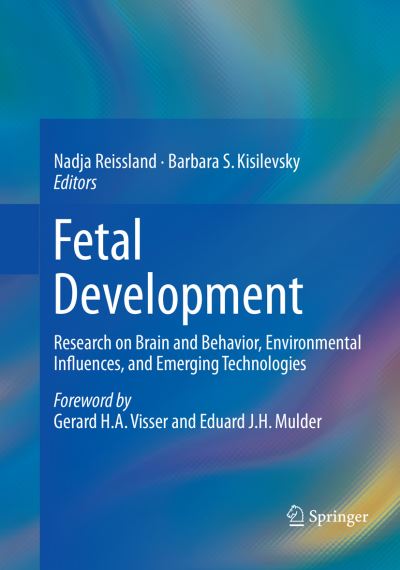 Nadja Reissland · Barbara S. Kisilevsky
Editors

Fetal Development

Research on Brain and Behavior, Environmental Influences, and Emerging Technologies

Foreword by
Gerard H.A. Visser and Eduard J.H. Mulder

Springer